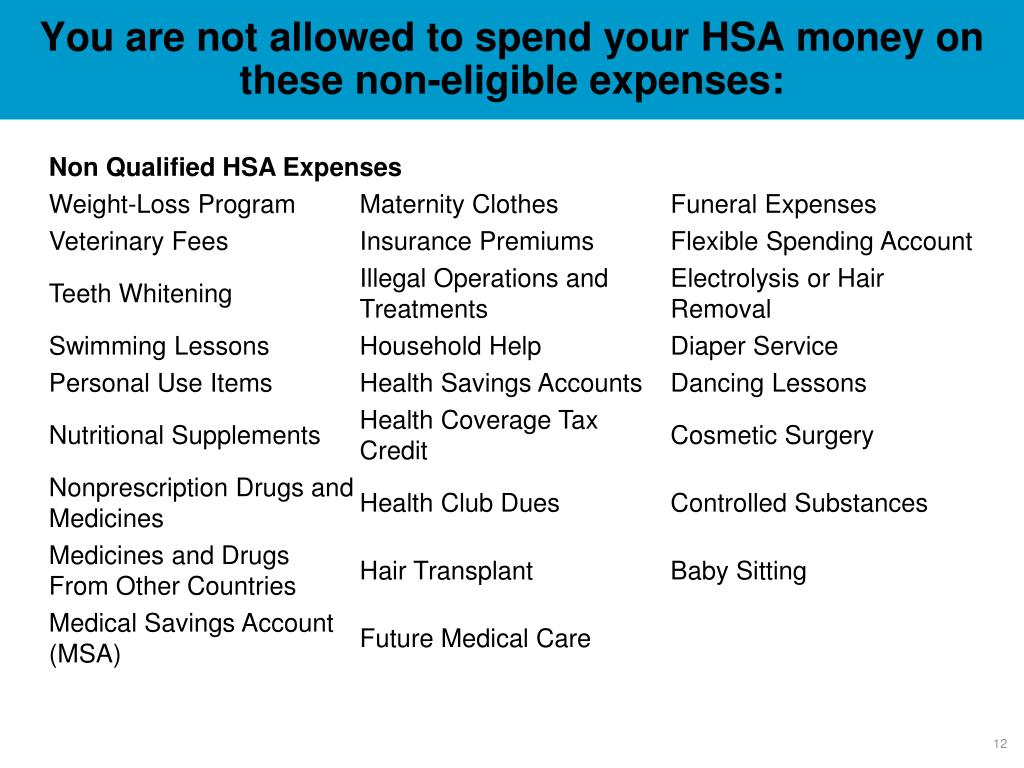 You are not allowed to spend your HSA money on these non-eligible expenses:

| Non Qualified HSA Expenses | | |
|---|---|---|
| Weight-Loss Program | Maternity Clothes | Funeral Expenses |
| Veterinary Fees | Insurance Premiums | Flexible Spending Account |
| Teeth Whitening | Illegal Operations and Treatments | Electrolysis or Hair Removal |
| Swimming Lessons | Household Help | Diaper Service |
| Personal Use Items | Health Savings Accounts | Dancing Lessons |
| Nutritional Supplements | Health Coverage Tax Credit | Cosmetic Surgery |
| Nonprescription Drugs and Medicines | Health Club Dues | Controlled Substances |
| Medicines and Drugs From Other Countries | Hair Transplant | Baby Sitting |
| Medical Savings Account (MSA) | Future Medical Care | |

12